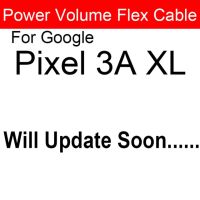 Power Volume Flex Cable

For Google

Pixel 3A XL

Will Update Soon......